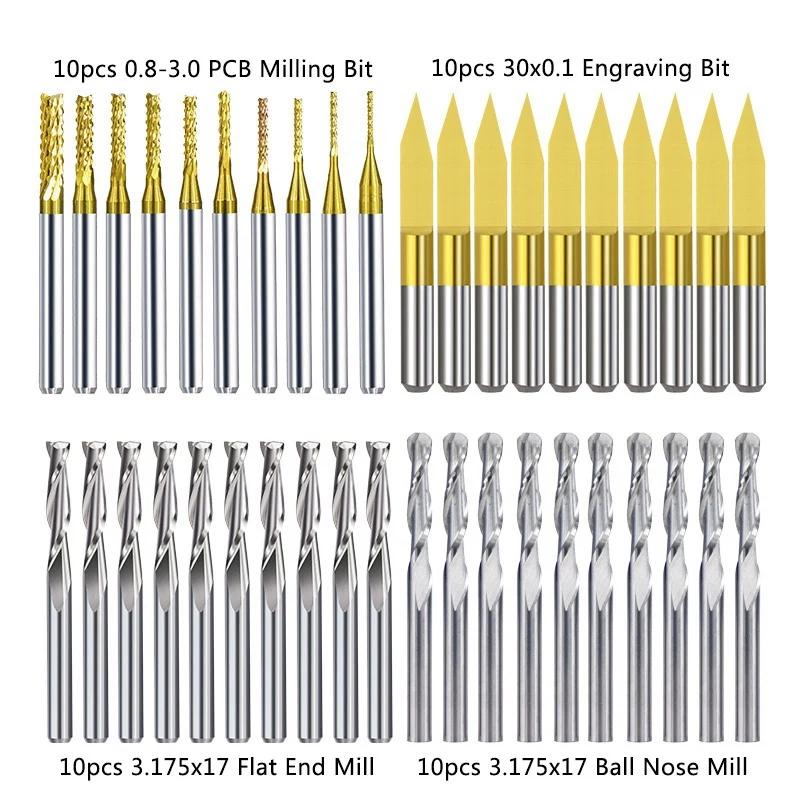 10pcs 0.8-3.0 PCB Milling Bit

10pcs 30x0.1 Engraving Bit

10pcs 3.175x17 Flat End Mill

10pcs 3.175x17 Ball Nose Mill